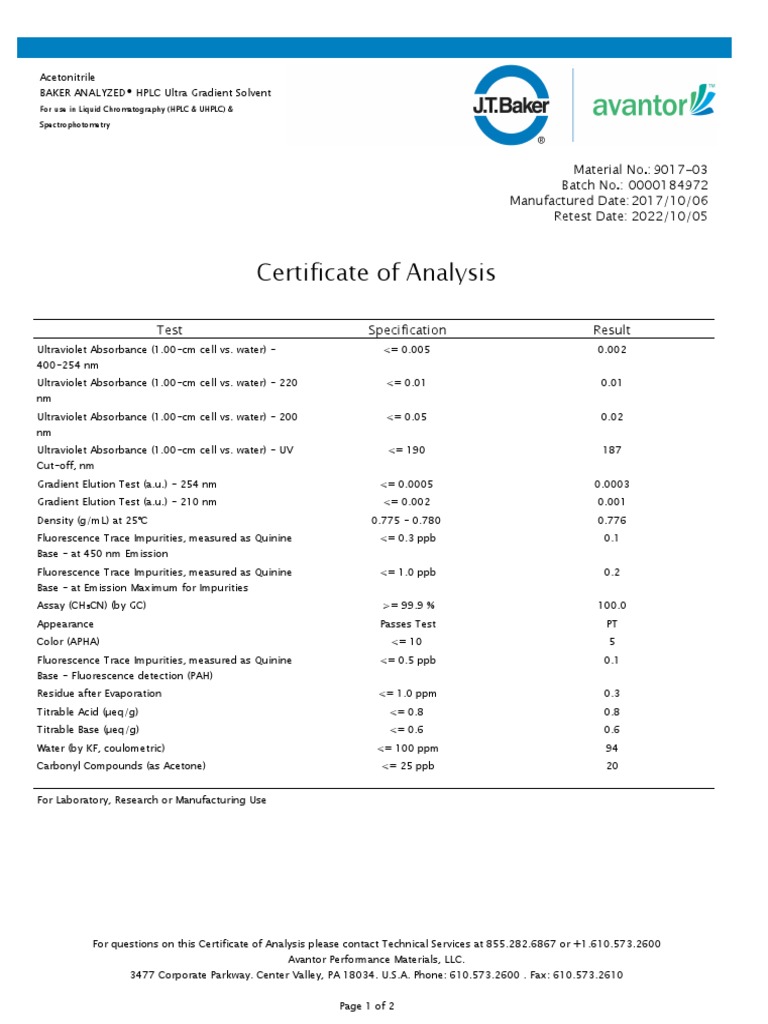 Acetonitrile
BAKER ANALYZED® HPLC Ultra Gradient Solvent
For use in Liquid Chromatography (HPLC & UHPLC) & Spectrophotometry

J.T.Baker®

avantor™

Material No.: 9017-03
Batch No.: 0000184972
Manufactured Date: 2017/10/06
Retest Date: 2022/10/05

Certificate of Analysis

| Test | Specification | Result |
|---|---|---|
| Ultraviolet Absorbance (1.00-cm cell vs. water) - 400-254 nm | <= 0.005 | 0.002 |
| Ultraviolet Absorbance (1.00-cm cell vs. water) - 220 nm | <= 0.01 | 0.01 |
| Ultraviolet Absorbance (1.00-cm cell vs. water) - 200 nm | <= 0.05 | 0.02 |
| Ultraviolet Absorbance (1.00-cm cell vs. water) - UV Cut-off, nm | <= 190 | 187 |
| Gradient Elution Test (a.u.) - 254 nm | <= 0.0005 | 0.0003 |
| Gradient Elution Test (a.u.) - 210 nm | <= 0.002 | 0.001 |
| Density (g/mL) at 25℃ | 0.775 - 0.780 | 0.776 |
| Fluorescence Trace Impurities, measured as Quinine Base - at 450 nm Emission | <= 0.3 ppb | 0.1 |
| Fluorescence Trace Impurities, measured as Quinine Base - at Emission Maximum for Impurities | <= 1.0 ppb | 0.2 |
| Assay ($CH_3CN$) (by GC) | >= 99.9 % | 100.0 |
| Appearance | Passes Test | PT |
| Color (APHA) | <= 10 | 5 |
| Fluorescence Trace Impurities, measured as Quinine Base - Fluorescence detection (PAH) | <= 0.5 ppb | 0.1 |
| Residue after Evaporation | <= 1.0 ppm | 0.3 |
| Titrable Acid (µeq/g) | <= 0.8 | 0.8 |
| Titrable Base (µeq/g) | <= 0.6 | 0.6 |
| Water (by KF, coulometric) | <= 100 ppm | 94 |
| Carbonyl Compounds (as Acetone) | <= 25 ppb | 20 |

For Laboratory, Research or Manufacturing Use

For questions on this Certificate of Analysis please contact Technical Services at 855.282.6867 or +1.610.573.2600
Avantor Performance Materials, LLC.
3477 Corporate Parkway. Center Valley, PA 18034. U.S.A. Phone: 610.573.2600 . Fax: 610.573.2610

Page 1 of 2